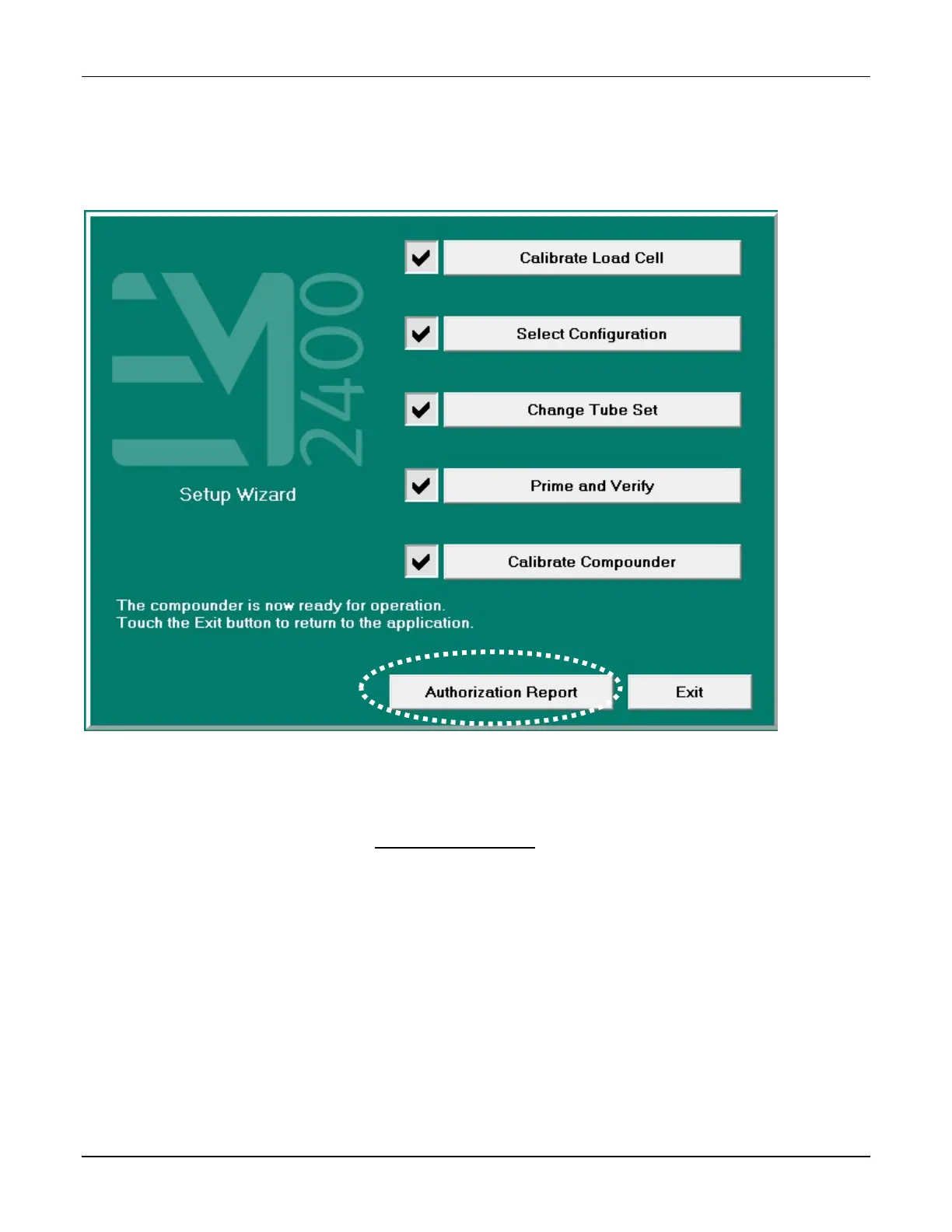 EM 2400

Setup Wizard

☑ Calibrate Load Cell

☑ Select Configuration

☑ Change Tube Set

☑ Prime and Verify

☑ Calibrate Compounder

The compounder is now ready for operation.
Touch the Exit button to return to the application.

Authorization Report

Exit